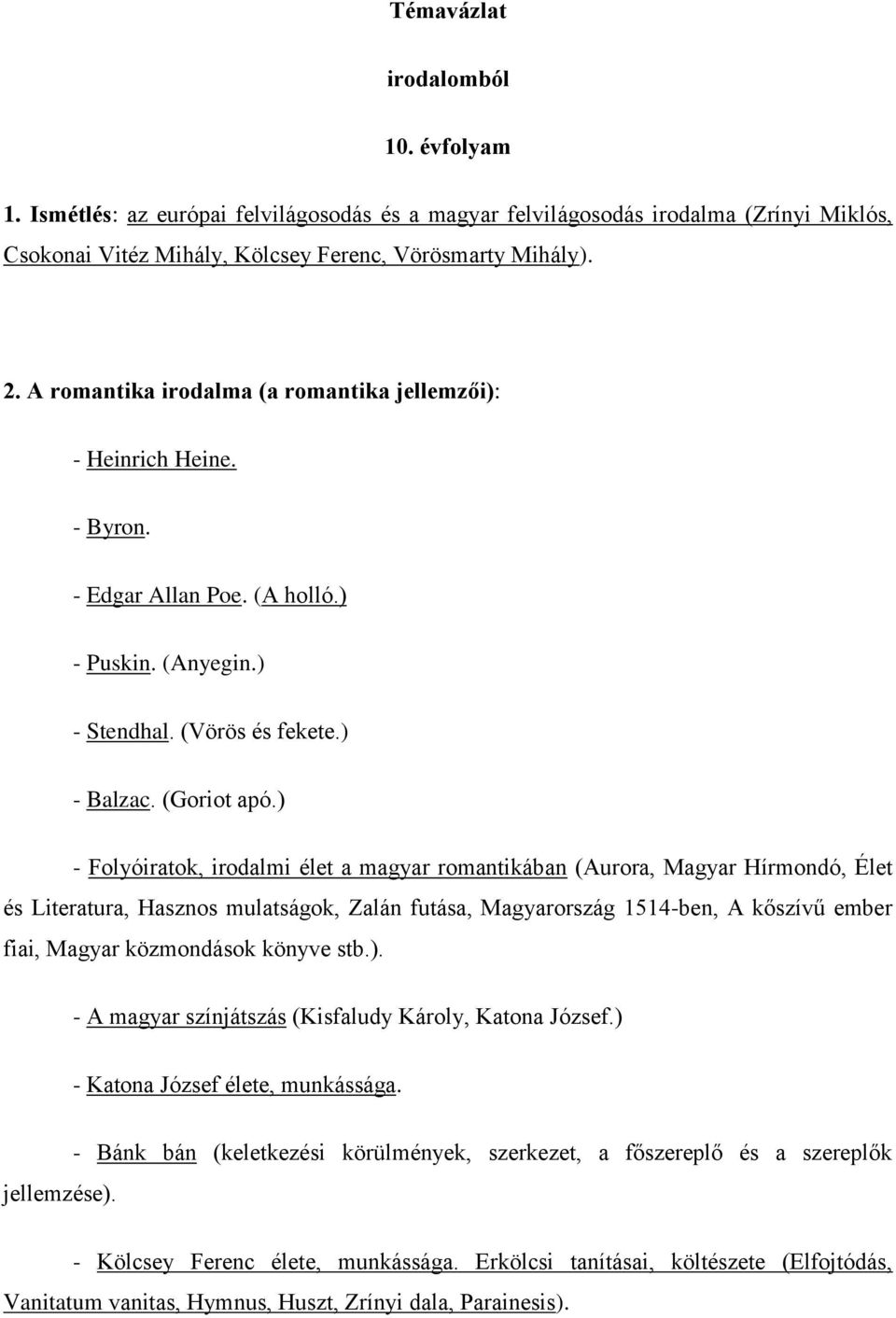 Témavázlat

irodalomból

10. évfolyam

1. Ismétlés: az európai felvilágosodás és a magyar felvilágosodás irodalma (Zrínyi Miklós, Csokonai Vitéz Mihály, Kölcsey Ferenc, Vörösmarty Mihály).

2. A romantika irodalma (a romantika jellemzői):

- Heinrich Heine.

- Byron.

- Edgar Allan Poe. (A holló.)

- Puskin. (Anyegin.)

- Stendhal. (Vörös és fekete.)

- Balzac. (Goriot apó.)

- Folyóiratok, irodalmi élet a magyar romantikában (Aurora, Magyar Hírmondó, Élet és Literatura, Hasznos mulatságok, Zalán futása, Magyarország 1514-ben, A kőszívű ember fiai, Magyar közmondások könyve stb.).

- A magyar színjátszás (Kisfaludy Károly, Katona József.)

- Katona József élete, munkássága.

- Bánk bán (keletkezési körülmények, szerkezet, a főszereplő és a szereplők jellemzése).

- Kölcsey Ferenc élete, munkássága. Erkölcsi tanításai, költészete (Elfojtódás, Vanitatum vanitas, Hymnus, Huszt, Zrínyi dala, Parainesis).